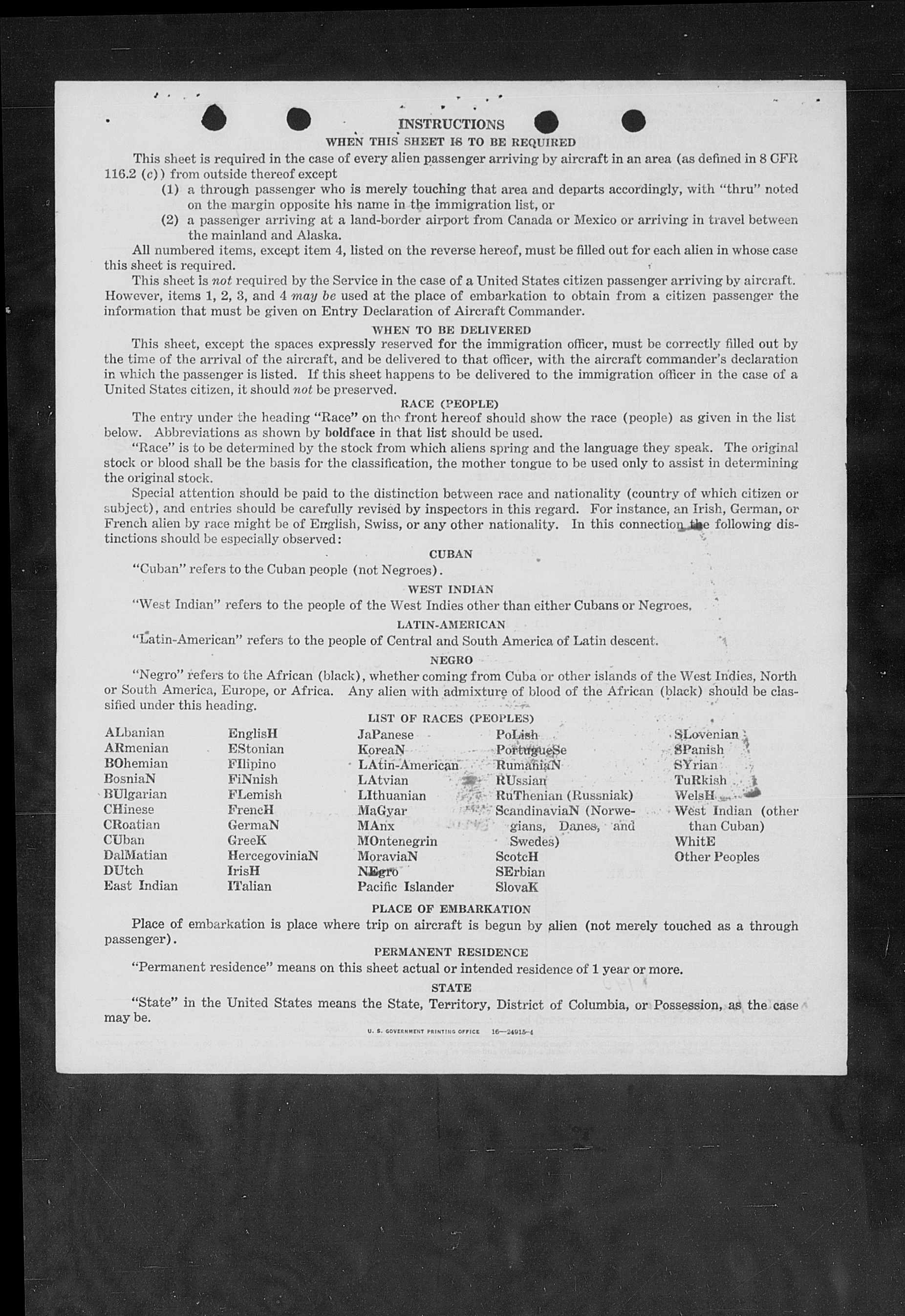 INSTRUCTIONS
WHEN THIS SHEET IS TO BE REQUIRED

This sheet is required in the case of every alien passenger arriving by aircraft in an area (as defined in 8 CFR 116.2 (c)) from outside thereof except

(1) a through passenger who is merely touching that area and departs accordingly, with "thru" noted on the margin opposite his name in the immigration list, or

(2) a passenger arriving at a land-border airport from Canada or Mexico or arriving in travel between the mainland and Alaska.

All numbered items, except item 4, listed on the reverse hereof, must be filled out for each alien in whose case this sheet is required.

This sheet is not required by the Service in the case of a United States citizen passenger arriving by aircraft. However, items 1, 2, 3, and 4 may be used at the place of embarkation to obtain from a citizen passenger the information that must be given on Entry Declaration of Aircraft Commander.

WHEN TO BE DELIVERED

This sheet, except the spaces expressly reserved for the immigration officer, must be correctly filled out by the time of the arrival of the aircraft, and be delivered to that officer, with the aircraft commander's declaration in which the passenger is listed. If this sheet happens to be delivered to the immigration officer in the case of a United States citizen, it should not be preserved.

RACE (PEOPLE)

The entry under the heading "Race" on the front hereof should show the race (people) as given in the list below. Abbreviations as shown by boldface in that list should be used.

"Race" is to be determined by the stock from which aliens spring and the language they speak. The original stock or blood shall be the basis for the classification, the mother tongue to be used only to assist in determining the original stock.

Special attention should be paid to the distinction between race and nationality (country of which citizen or subject), and entries should be carefully revised by inspectors in this regard. For instance, an Irish, German, or French alien by race might be of English, Swiss, or any other nationality. In this connection the following distinctions should be especially observed:

CUBAN

"Cuban" refers to the Cuban people (not Negroes).

WEST INDIAN

"West Indian" refers to the people of the West Indies other than either Cubans or Negroes.

LATIN-AMERICAN

"Latin-American" refers to the people of Central and South America of Latin descent.

NEGRO

"Negro" refers to the African (black), whether coming from Cuba or other islands of the West Indies, North or South America, Europe, or Africa. Any alien with admixture of blood of the African (black) should be classified under this heading.

LIST OF RACES (PEOPLES)

ALbanian
ARmenian
BOhemian
BosniaN
BUlgarian
CHinese
CRoatian
CUban
DalMatian
DUtch
East Indian

EnglisH
EStonian
FIlipino
FiNnish
FLemish
FrencH
GermaN
GreeK
HercegoviniaN
IrisH
ITalian

JaPanese
KoreaN
LAtin-American
LAtvian
LIthuanian
MaGyar
MAnx
MOntenegrin
MoraviaN
NEgro
Pacific Islander

PoLish
PortugueSe
RumaniaN
RUssian
RuThenian (Russniak)
ScandinaviaN (Norwegians, Danes, and Swedes)
ScotcH
SErbian
SlovaK

SLovenian
SPanish
SYrian
TuRkish
WelsH
West Indian (other than Cuban)
WhitE
Other Peoples

PLACE OF EMBARKATION

Place of embarkation is place where trip on aircraft is begun by alien (not merely touched as a through passenger).

PERMANENT RESIDENCE

"Permanent residence" means on this sheet actual or intended residence of 1 year or more.

STATE

"State" in the United States means the State, Territory, District of Columbia, or Possession, as the case may be.

U. S. GOVERNMENT PRINTING OFFICE 16—24915-4